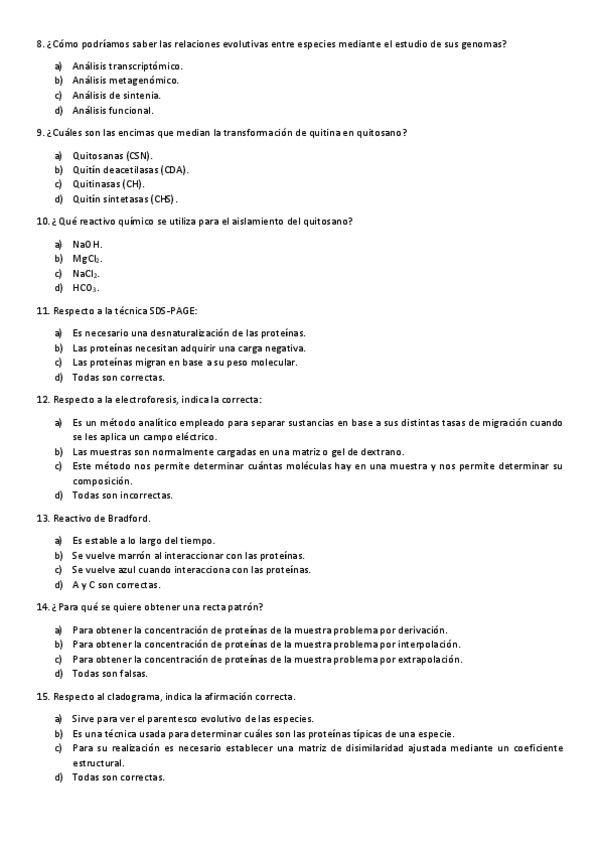 8. ¿Cómo podríamos saber las relaciones evolutivas entre especies mediante el estudio de sus genomas?

a) Análisis transcriptómico.
b) Análisis metagenómico.
c) Análisis de sintenia.
d) Análisis funcional.

9. ¿Cuáles son las encimas que median la transformación de quitina en quitosano?

a) Quitosanas (CSN).
b) Quitín deacetilasas (CDA).
c) Quitinasas (CH).
d) Quitín sintetasas (CHS).

10. ¿Qué reactivo químico se utiliza para el aislamiento del quitosano?

a) NaOH.
b) $MgCl_2$.
c) $NaCl_2$.
d) $HCO_3$.

11. Respecto a la técnica SDS-PAGE:

a) Es necesario una desnaturalización de las proteínas.
b) Las proteínas necesitan adquirir una carga negativa.
c) Las proteínas migran en base a su peso molecular.
d) Todas son correctas.

12. Respecto a la electroforesis, indica la correcta:

a) Es un método analítico empleado para separar sustancias en base a sus distintas tasas de migración cuando se les aplica un campo eléctrico.
b) Las muestras son normalmente cargadas en una matriz o gel de dextrano.
c) Este método nos permite determinar cuántas moléculas hay en una muestra y nos permite determinar su composición.
d) Todas son incorrectas.

13. Reactivo de Bradford.

a) Es estable a lo largo del tiempo.
b) Se vuelve marrón al interaccionar con las proteínas.
c) Se vuelve azul cuando interacciona con las proteínas.
d) A y C son correctas.

14. ¿Para qué se quiere obtener una recta patrón?

a) Para obtener la concentración de proteínas de la muestra problema por derivación.
b) Para obtener la concentración de proteínas de la muestra problema por interpolación.
c) Para obtener la concentración de proteínas de la muestra problema por extrapolación.
d) Todas son falsas.

15. Respecto al cladograma, indica la afirmación correcta.

a) Sirve para ver el parentesco evolutivo de las especies.
b) Es una técnica usada para determinar cuáles son las proteínas típicas de una especie.
c) Para su realización es necesario establecer una matriz de disimilaridad ajustada mediante un coeficiente estructural.
d) Todas son correctas.